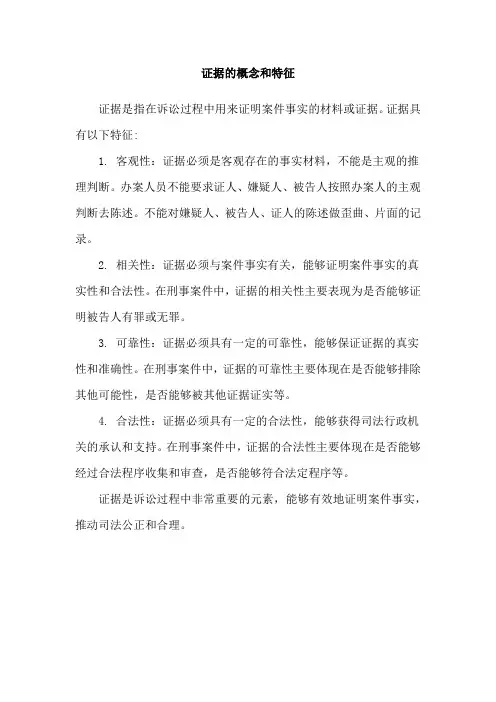 证据的概念和特征

证据是指在诉讼过程中用来证明案件事实的材料或证据。证据具有以下特征：

1. 客观性：证据必须是客观存在的事实材料，不能是主观的推理判断。办案人员不能要求证人、嫌疑人、被告人按照办案人的主观判断去陈述。不能对嫌疑人、被告人、证人的陈述做歪曲、片面的记录。

2. 相关性：证据必须与案件事实有关，能够证明案件事实的真实性和合法性。在刑事案件中，证据的相关性主要表现为是否能够证明被告人有罪或无罪。

3. 可靠性：证据必须具有一定的可靠性，能够保证证据的真实性和准确性。在刑事案件中，证据的可靠性主要体现在是否能够排除其他可能性，是否能够被其他证据证实等。

4. 合法性：证据必须具有一定的合法性，能够获得司法行政机关的承认和支持。在刑事案件中，证据的合法性主要体现在是否能够经过合法程序收集和审查，是否能够符合法定程序等。

证据是诉讼过程中非常重要的元素，能够有效地证明案件事实，推动司法公正和合理。